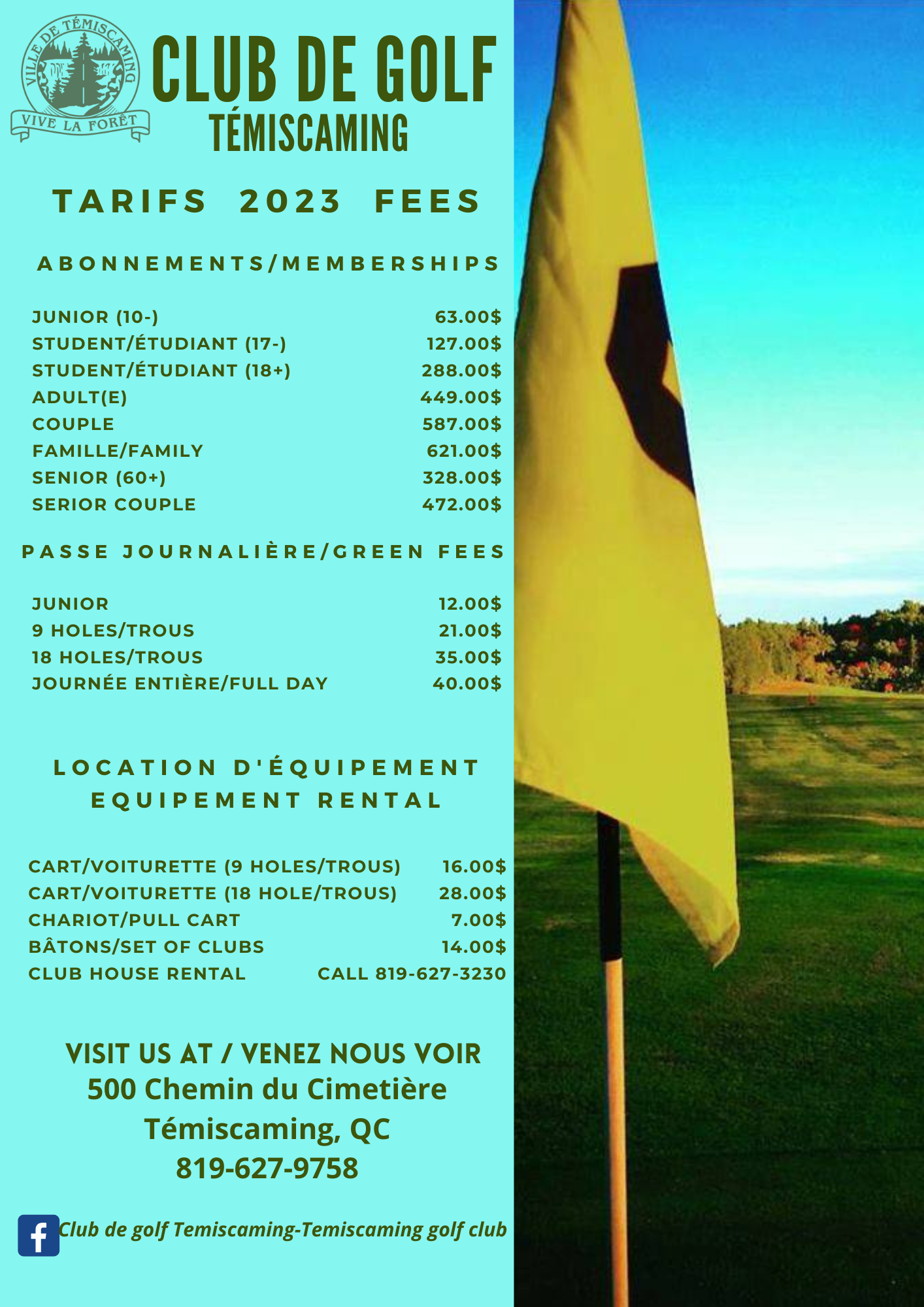 VILLE DE TÉMISCAMING
VIVE LA FORÊT

CLUB DE GOLF
TÉMISCAMING

TARIFS 2023 FEES

ABONNEMENTS/MEMBERSHIPS

| | |
|---|---|
| JUNIOR (10-) | 63.00$ |
| STUDENT/ÉTUDIANT (17-) | 127.00$ |
| STUDENT/ÉTUDIANT (18+) | 288.00$ |
| ADULT(E) | 449.00$ |
| COUPLE | 587.00$ |
| FAMILLE/FAMILY | 621.00$ |
| SENIOR (60+) | 328.00$ |
| SERIOR COUPLE | 472.00$ |

PASSE JOURNALIÈRE/GREEN FEES

| | |
|---|---|
| JUNIOR | 12.00$ |
| 9 HOLES/TROUS | 21.00$ |
| 18 HOLES/TROUS | 35.00$ |
| JOURNÉE ENTIÈRE/FULL DAY | 40.00$ |

LOCATION D'ÉQUIPEMENT
EQUIPEMENT RENTAL

| | |
|---|---|
| CART/VOITURETTE (9 HOLES/TROUS) | 16.00$ |
| CART/VOITURETTE (18 HOLE/TROUS) | 28.00$ |
| CHARIOT/PULL CART | 7.00$ |
| BÂTONS/SET OF CLUBS | 14.00$ |
| CLUB HOUSE RENTAL | CALL 819-627-3230 |

VISIT US AT / VENEZ NOUS VOIR
500 Chemin du Cimetière
Témiscaming, QC
819-627-9758

Club de golf Temiscaming-Temiscaming golf club